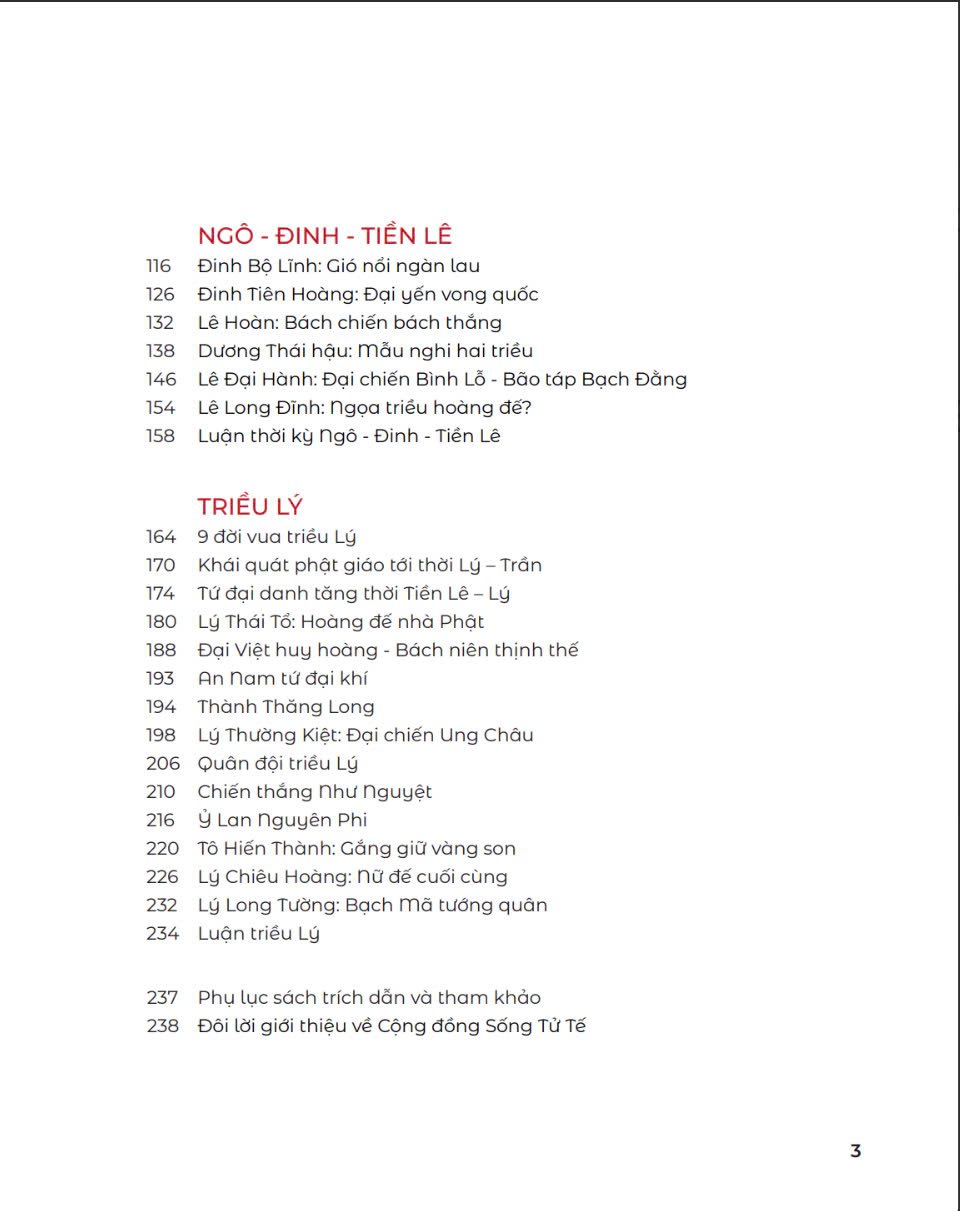 NGÔ - ĐINH - TIỀN LÊ

116 Đinh Bộ Lĩnh: Gió nổi ngàn lau
126 Đinh Tiên Hoàng: Đại yến vong quốc
132 Lê Hoàn: Bách chiến bách thắng
138 Dương Thái hậu: Mẫu nghi hai triều
146 Lê Đại Hành: Đại chiến Bình Lỗ - Bão táp Bạch Đằng
154 Lê Long Đĩnh: Ngọa triều hoàng đế?
158 Luận thời kỳ Ngô - Đinh - Tiền Lê

TRIỀU LÝ

164 9 đời vua triều Lý
170 Khái quát phật giáo tới thời Lý – Trần
174 Tứ đại danh tăng thời Tiền Lê – Lý
180 Lý Thái Tổ: Hoàng đế nhà Phật
188 Đại Việt huy hoàng - Bách niên thịnh thế
193 An Nam tứ đại khí
194 Thành Thăng Long
198 Lý Thường Kiệt: Đại chiến Ung Châu
206 Quân đội triều Lý
210 Chiến thắng Như Nguyệt
216 Ỷ Lan Nguyên Phi
220 Tô Hiến Thành: Gắng giữ vàng son
226 Lý Chiêu Hoàng: Nữ đế cuối cùng
232 Lý Long Tường: Bạch Mã tướng quân
234 Luận triều Lý

237 Phụ lục sách trích dẫn và tham khảo
238 Đôi lời giới thiệu về Cộng đồng Sống Tử Tế

3